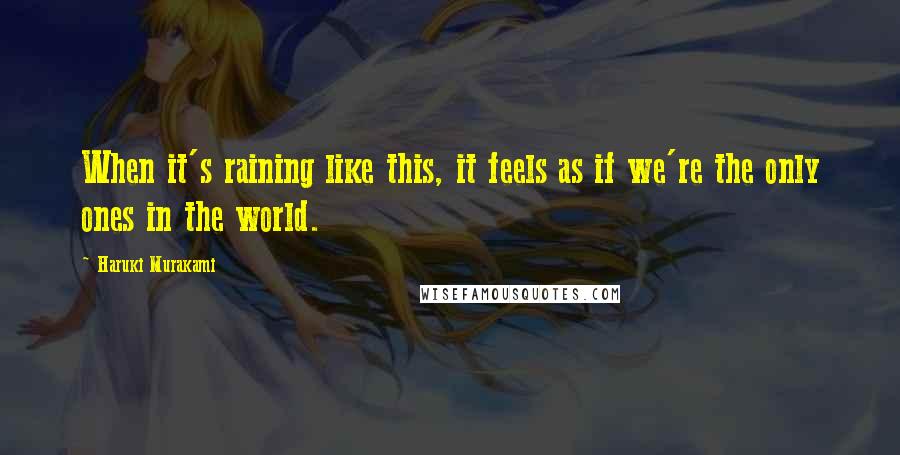 When it's raining like this, it feels as if we're the only ones in the world.

- Haruki Murakami

WISEFAMOUSQUOTES.COM